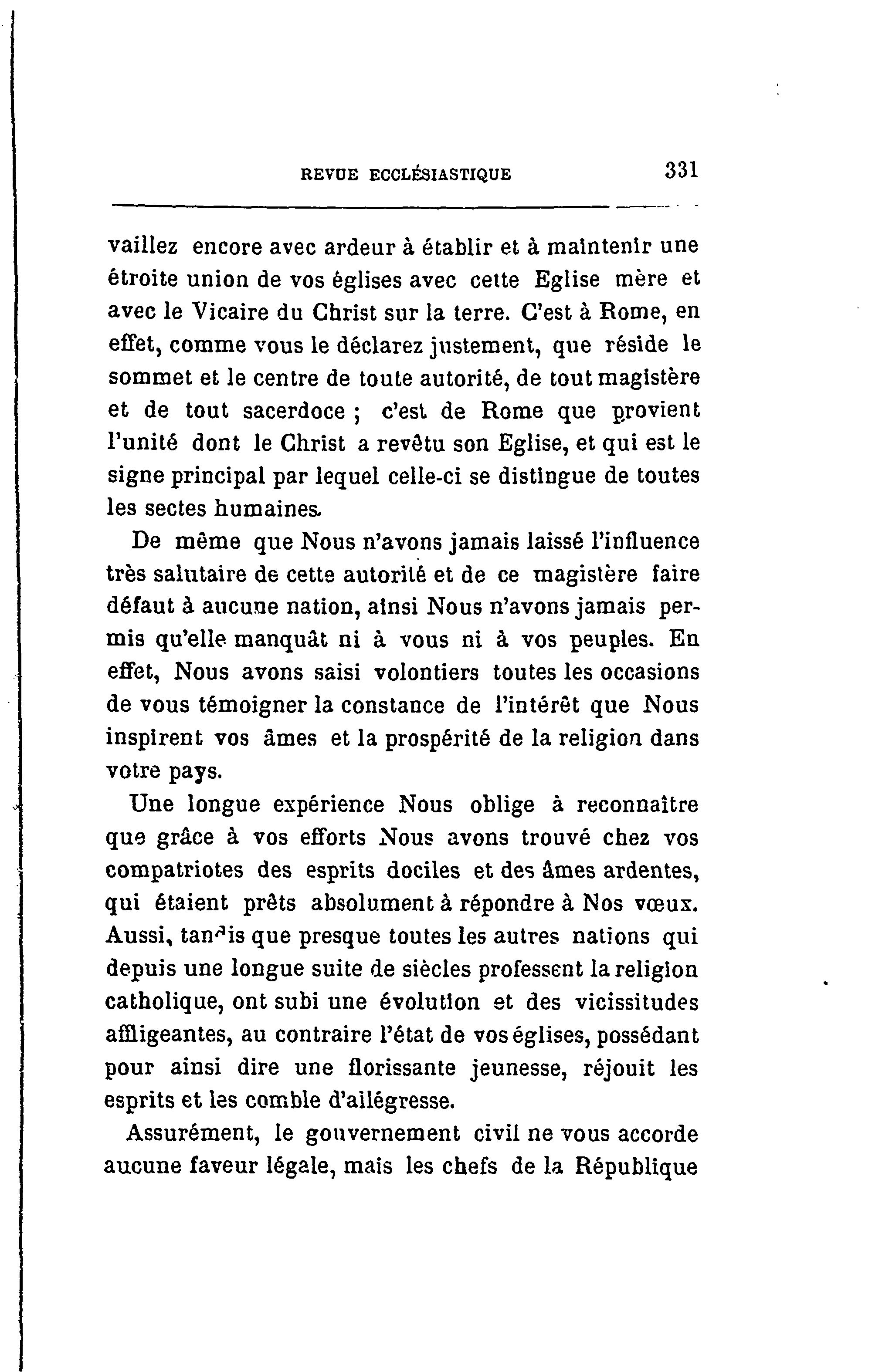 REVUE ECCLÉSIASTIQUE 331

vaillez encore avec ardeur à établir et à maintenir une étroite union de vos églises avec cette Eglise mère et avec le Vicaire du Christ sur la terre. C'est à Rome, en effet, comme vous le déclarez justement, que réside le sommet et le centre de toute autorité, de tout magistère et de tout sacerdoce ; c'est de Rome que provient l'unité dont le Christ a revêtu son Eglise, et qui est le signe principal par lequel celle-ci se distingue de toutes les sectes humaines.

De même que Nous n'avons jamais laissé l'influence très salutaire de cette autorité et de ce magistère faire défaut à aucune nation, ainsi Nous n'avons jamais permis qu'elle manquât ni à vous ni à vos peuples. En effet, Nous avons saisi volontiers toutes les occasions de vous témoigner la constance de l'intérêt que Nous inspirent vos âmes et la prospérité de la religion dans votre pays.

Une longue expérience Nous oblige à reconnaître que grâce à vos efforts Nous avons trouvé chez vos compatriotes des esprits dociles et des âmes ardentes, qui étaient prêts absolument à répondre à Nos vœux. Aussi, tandis que presque toutes les autres nations qui depuis une longue suite de siècles professent la religion catholique, ont subi une évolution et des vicissitudes affligeantes, au contraire l'état de vos églises, possédant pour ainsi dire une florissante jeunesse, réjouit les esprits et les comble d'allégresse.

Assurément, le gouvernement civil ne vous accorde aucune faveur légale, mais les chefs de la République